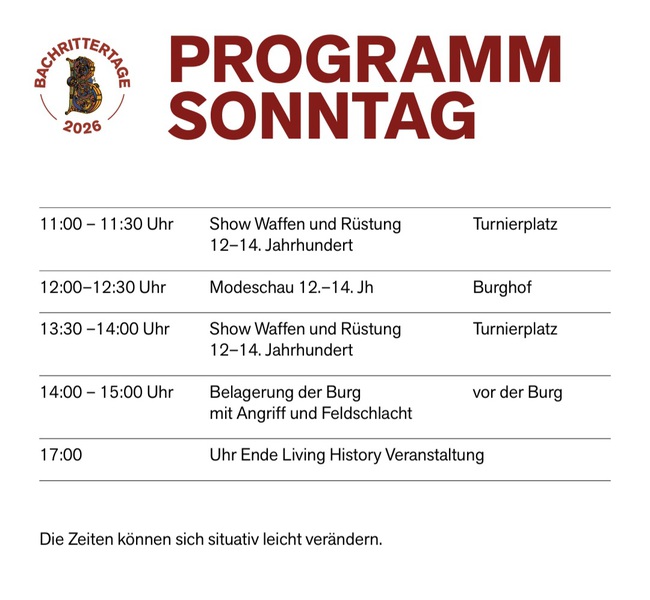 BACHRITTERTAGE
2026

PROGRAMM SONNTAG

| | | |
|---|---|---|
| 11:00 – 11:30 Uhr | Show Waffen und Rüstung 12–14. Jahrhundert | Turnierplatz |
| 12:00–12:30 Uhr | Modeschau 12.–14. Jh | Burghof |
| 13:30 –14:00 Uhr | Show Waffen und Rüstung 12–14. Jahrhundert | Turnierplatz |
| 14:00 – 15:00 Uhr | Belagerung der Burg mit Angriff und Feldschlacht | vor der Burg |
| 17:00 | Uhr Ende Living History Veranstaltung | |

Die Zeiten können sich situativ leicht verändern.